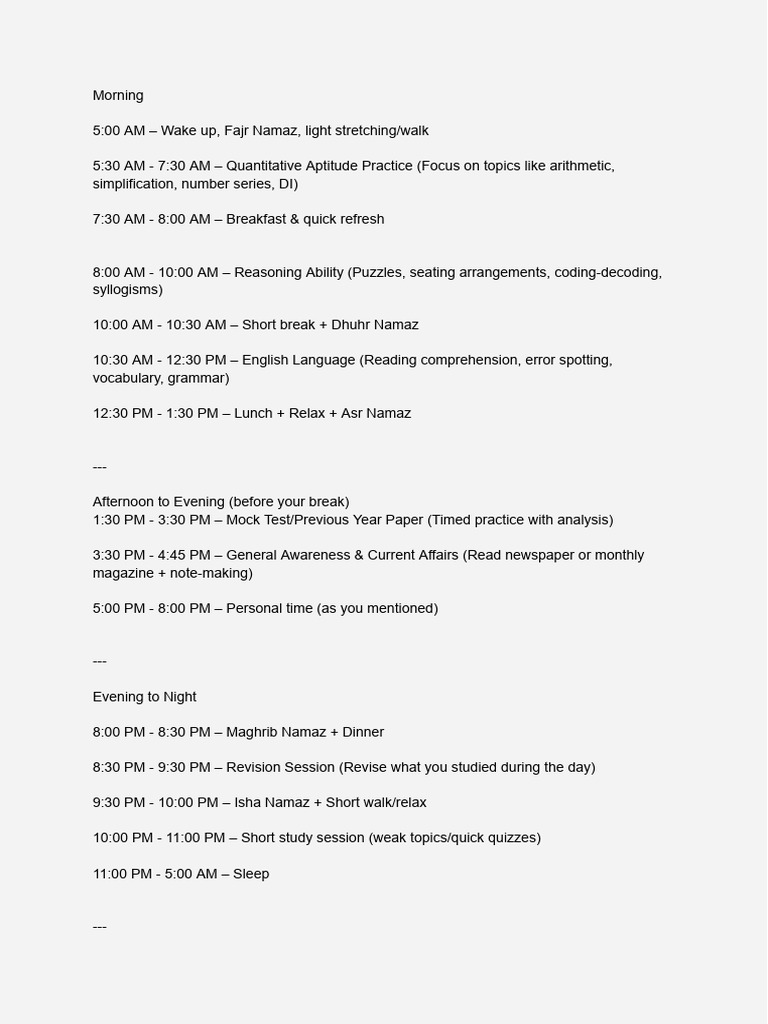 Morning

5:00 AM – Wake up, Fajr Namaz, light stretching/walk

5:30 AM - 7:30 AM – Quantitative Aptitude Practice (Focus on topics like arithmetic, simplification, number series, DI)

7:30 AM - 8:00 AM – Breakfast & quick refresh

8:00 AM - 10:00 AM – Reasoning Ability (Puzzles, seating arrangements, coding-decoding, syllogisms)

10:00 AM - 10:30 AM – Short break + Dhuhr Namaz

10:30 AM - 12:30 PM – English Language (Reading comprehension, error spotting, vocabulary, grammar)

12:30 PM - 1:30 PM – Lunch + Relax + Asr Namaz

---

Afternoon to Evening (before your break)
1:30 PM - 3:30 PM – Mock Test/Previous Year Paper (Timed practice with analysis)

3:30 PM - 4:45 PM – General Awareness & Current Affairs (Read newspaper or monthly magazine + note-making)

5:00 PM - 8:00 PM – Personal time (as you mentioned)

---

Evening to Night

8:00 PM - 8:30 PM – Maghrib Namaz + Dinner

8:30 PM - 9:30 PM – Revision Session (Revise what you studied during the day)

9:30 PM - 10:00 PM – Isha Namaz + Short walk/relax

10:00 PM - 11:00 PM – Short study session (weak topics/quick quizzes)

11:00 PM - 5:00 AM – Sleep

---